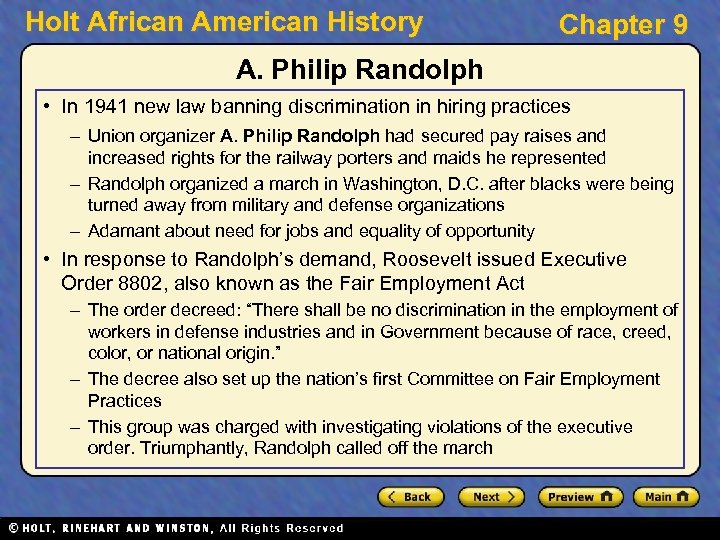 Holt African American History

Chapter 9

A. Philip Randolph

• In 1941 new law banning discrimination in hiring practices

– Union organizer A. Philip Randolph had secured pay raises and increased rights for the railway porters and maids he represented

– Randolph organized a march in Washington, D.C. after blacks were being turned away from military and defense organizations

– Adamant about need for jobs and equality of opportunity

• In response to Randolph's demand, Roosevelt issued Executive Order 8802, also known as the Fair Employment Act

– The order decreed: "There shall be no discrimination in the employment of workers in defense industries and in Government because of race, creed, color, or national origin."

– The decree also set up the nation's first Committee on Fair Employment Practices

– This group was charged with investigating violations of the executive order. Triumphantly, Randolph called off the march

Back

Next

Preview

Main

© HOLT, RINEHART AND WINSTON, All Rights Reserved